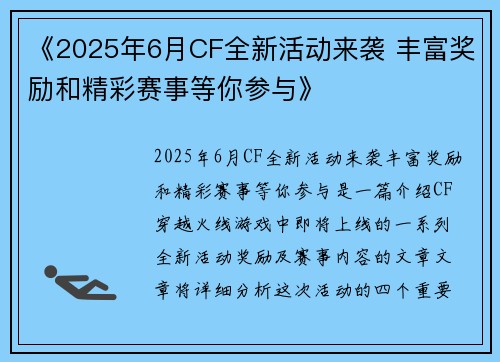 《2025年6月CF全新活动来袭 丰富奖励和精彩赛事等你参与》

2025年6月CF全新活动来袭丰富奖励和精彩赛事等你参与是一篇介绍CF穿越火线游戏中即将上线的一系列全新活动奖励及赛事内容的文章文章将详细分析这次活动的四个重要